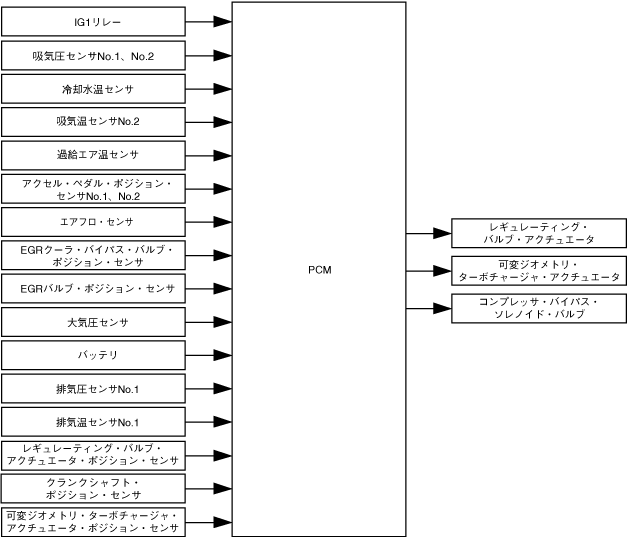 IG1リレー

吸気圧センサNo.1、No.2

冷却水温センサ

吸気温センサNo.2

過給エア温センサ

アクセル・ペダル・ポジション・センサNo.1、No.2

エアフロ・センサ

EGRクーラ・バイパス・バルブ・ポジション・センサ

EGRバルブ・ポジション・センサ

大気圧センサ

バッテリ

排気圧センサNo.1

排気温センサNo.1

レギュレーティング・バルブ・アクチュエータ・ポジション・センサ

クランクシャフト・ポジション・センサ

可変ジオメトリ・ターボチャージャ・アクチュエータ・ポジション・センサ

PCM

レギュレーティング・バルブ・アクチュエータ

可変ジオメトリ・ターボチャージャ・アクチュエータ

コンプレッサ・バイパス・ソレノイド・バルブ